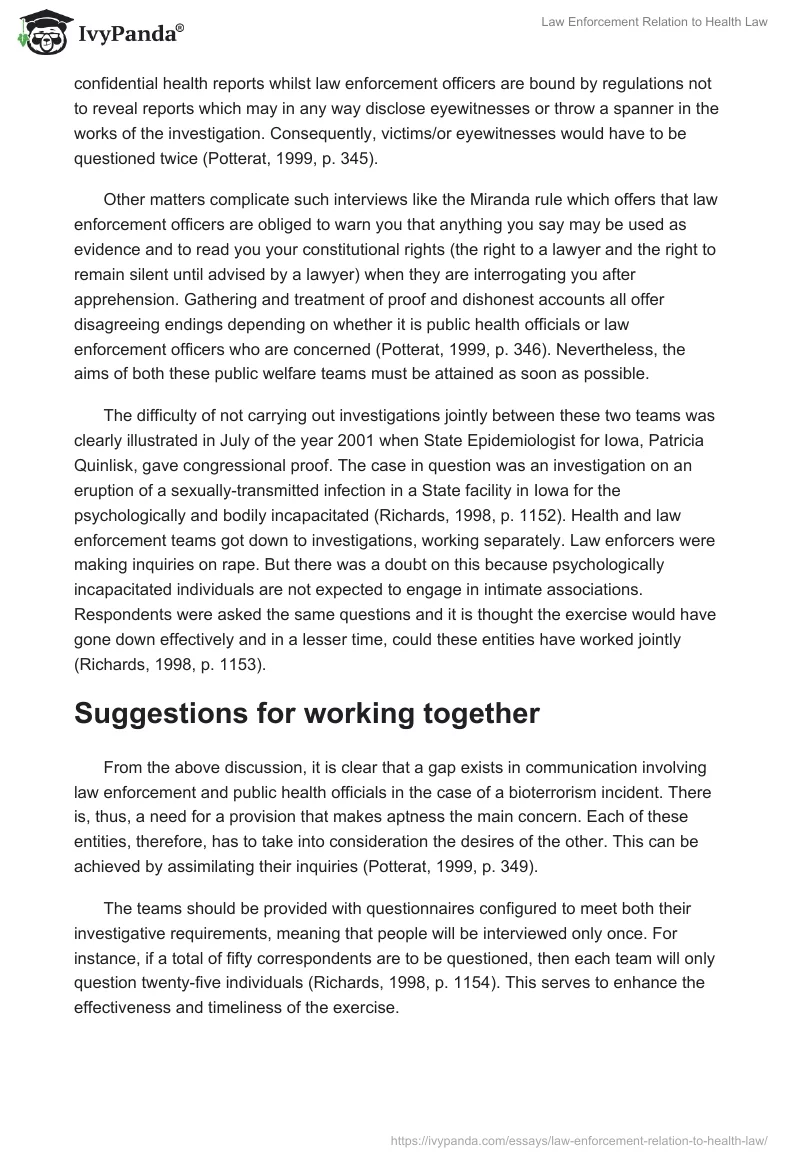 IvyPanda®

Law Enforcement Relation to Health Law

confidential health reports whilst law enforcement officers are bound by regulations not to reveal reports which may in any way disclose eyewitnesses or throw a spanner in the works of the investigation. Consequently, victims/or eyewitnesses would have to be questioned twice (Potterat, 1999, p. 345).

Other matters complicate such interviews like the Miranda rule which offers that law enforcement officers are obliged to warn you that anything you say may be used as evidence and to read you your constitutional rights (the right to a lawyer and the right to remain silent until advised by a lawyer) when they are interrogating you after apprehension. Gathering and treatment of proof and dishonest accounts all offer disagreeing endings depending on whether it is public health officials or law enforcement officers who are concerned (Potterat, 1999, p. 346). Nevertheless, the aims of both these public welfare teams must be attained as soon as possible.

The difficulty of not carrying out investigations jointly between these two teams was clearly illustrated in July of the year 2001 when State Epidemiologist for Iowa, Patricia Quinlisk, gave congressional proof. The case in question was an investigation on an eruption of a sexually-transmitted infection in a State facility in Iowa for the psychologically and bodily incapacitated (Richards, 1998, p. 1152). Health and law enforcement teams got down to investigations, working separately. Law enforcers were making inquiries on rape. But there was a doubt on this because psychologically incapacitated individuals are not expected to engage in intimate associations. Respondents were asked the same questions and it is thought the exercise would have gone down effectively and in a lesser time, could these entities have worked jointly (Richards, 1998, p. 1153).

Suggestions for working together

From the above discussion, it is clear that a gap exists in communication involving law enforcement and public health officials in the case of a bioterrorism incident. There is, thus, a need for a provision that makes aptness the main concern. Each of these entities, therefore, has to take into consideration the desires of the other. This can be achieved by assimilating their inquiries (Potterat, 1999, p. 349).

The teams should be provided with questionnaires configured to meet both their investigative requirements, meaning that people will be interviewed only once. For instance, if a total of fifty correspondents are to be questioned, then each team will only question twenty-five individuals (Richards, 1998, p. 1154). This serves to enhance the effectiveness and timeliness of the exercise.

https://ivypanda.com/essays/law-enforcement-relation-to-health-law/